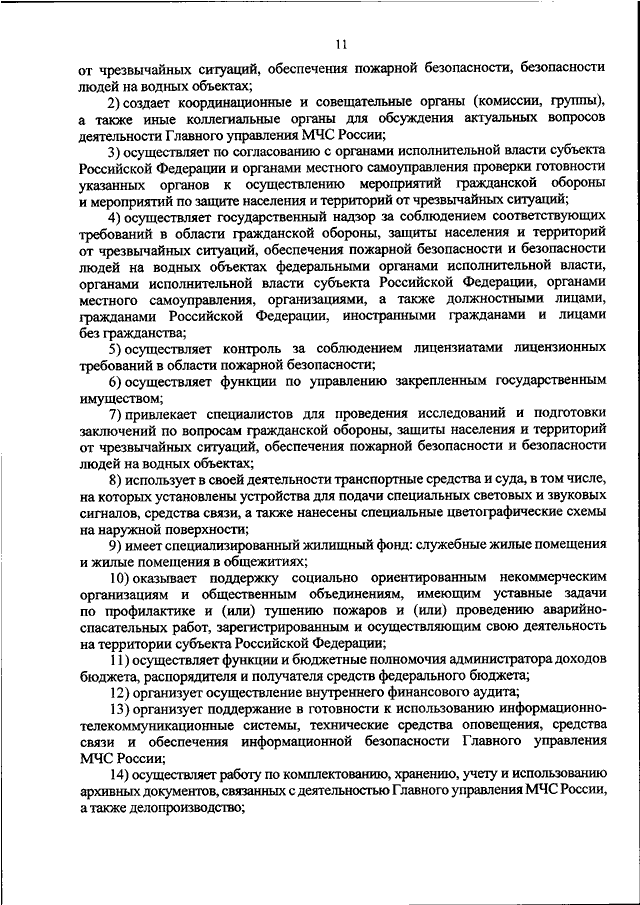 11

от чрезвычайных ситуаций, обеспечения пожарной безопасности, безопасности людей на водных объектах;

2) создает координационные и совещательные органы (комиссии, группы), а также иные коллегиальные органы для обсуждения актуальных вопросов деятельности Главного управления МЧС России;

3) осуществляет по согласованию с органами исполнительной власти субъекта Российской Федерации и органами местного самоуправления проверки готовности указанных органов к осуществлению мероприятий гражданской обороны и мероприятий по защите населения и территорий от чрезвычайных ситуаций;

4) осуществляет государственный надзор за соблюдением соответствующих требований в области гражданской обороны, защиты населения и территорий от чрезвычайных ситуаций, обеспечения пожарной безопасности и безопасности людей на водных объектах федеральными органами исполнительной власти, органами исполнительной власти субъекта Российской Федерации, органами местного самоуправления, организациями, а также должностными лицами, гражданами Российской Федерации, иностранными гражданами и лицами без гражданства;

5) осуществляет контроль за соблюдением лицензиатами лицензионных требований в области пожарной безопасности;

6) осуществляет функции по управлению закрепленным государственным имуществом;

7) привлекает специалистов для проведения исследований и подготовки заключений по вопросам гражданской обороны, защиты населения и территорий от чрезвычайных ситуаций, обеспечения пожарной безопасности и безопасности людей на водных объектах;

8) использует в своей деятельности транспортные средства и суда, в том числе, на которых установлены устройства для подачи специальных световых и звуковых сигналов, средства связи, а также нанесены специальные цветографические схемы на наружной поверхности;

9) имеет специализированный жилищный фонд: служебные жилые помещения и жилые помещения в общежитиях;

10) оказывает поддержку социально ориентированным некоммерческим организациям и общественным объединениям, имеющим уставные задачи по профилактике и (или) тушению пожаров и (или) проведению аварийно-спасательных работ, зарегистрированным и осуществляющим свою деятельность на территории субъекта Российской Федерации;

11) осуществляет функции и бюджетные полномочия администратора доходов бюджета, распорядителя и получателя средств федерального бюджета;

12) организует осуществление внутреннего финансового аудита;

13) организует поддержание в готовности к использованию информационно-телекоммуникационные системы, технические средства оповещения, средства связи и обеспечения информационной безопасности Главного управления МЧС России;

14) осуществляет работу по комплектованию, хранению, учету и использованию архивных документов, связанных с деятельностью Главного управления МЧС России, а также делопроизводство;